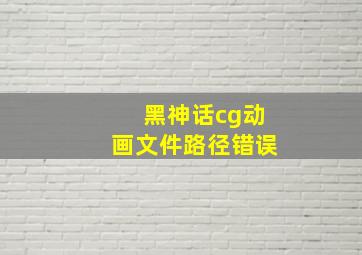 黑神话cg动画文件路径错误